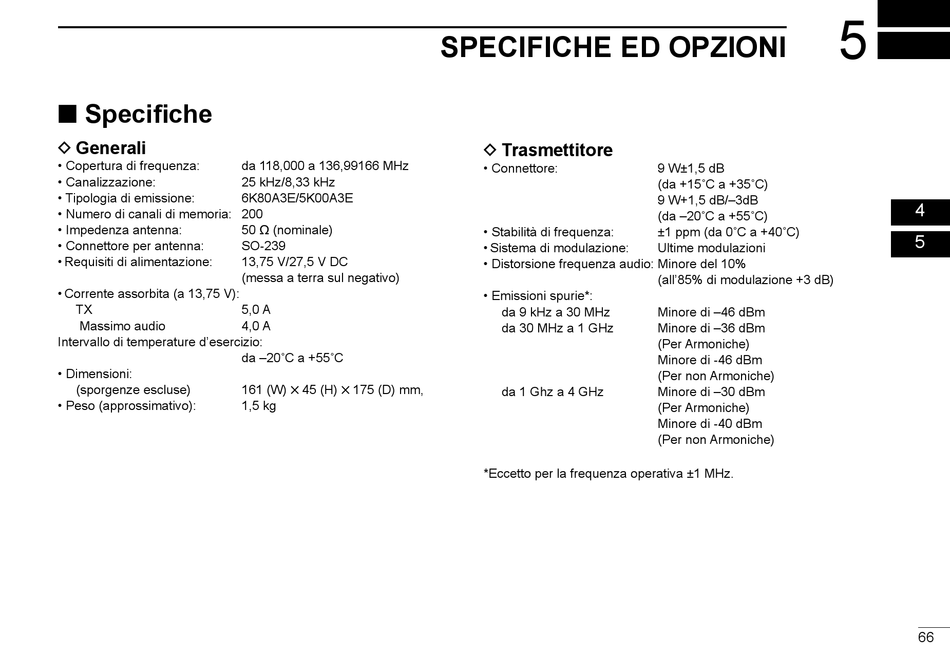 SPECIFICHE ED OPZIONI

5

■ Specifiche

◇ Generali

• Copertura di frequenza: da 118,000 a 136,99166 MHz
• Canalizzazione: 25 kHz/8,33 kHz
• Tipologia di emissione: 6K80A3E/5K00A3E
• Numero di canali di memoria: 200
• Impedenza antenna: 50 Ω (nominale)
• Connettore per antenna: SO-239
• Requisiti di alimentazione: 13,75 V/27,5 V DC (messa a terra sul negativo)
• Corrente assorbita (a 13,75 V):
TX 5,0 A
Massimo audio 4,0 A
Intervallo di temperature d'esercizio: da –20°C a +55°C
• Dimensioni: (sporgenze escluse) 161 (W) × 45 (H) × 175 (D) mm,
• Peso (approssimativo): 1,5 kg

◇ Trasmettitore

• Connettore: 9 W±1,5 dB (da +15°C a +35°C)
9 W+1,5 dB/–3dB (da –20°C a +55°C)
• Stabilità di frequenza: ±1 ppm (da 0°C a +40°C)
• Sistema di modulazione: Ultime modulazioni
• Distorsione frequenza audio: Minore del 10% (all'85% di modulazione +3 dB)
• Emissioni spurie*:
da 9 kHz a 30 MHz Minore di –46 dBm
da 30 MHz a 1 GHz Minore di –36 dBm (Per Armoniche)
Minore di -46 dBm (Per non Armoniche)
da 1 Ghz a 4 GHz Minore di –30 dBm (Per Armoniche)
Minore di -40 dBm (Per non Armoniche)

*Eccetto per la frequenza operativa ±1 MHz.

4
5

66